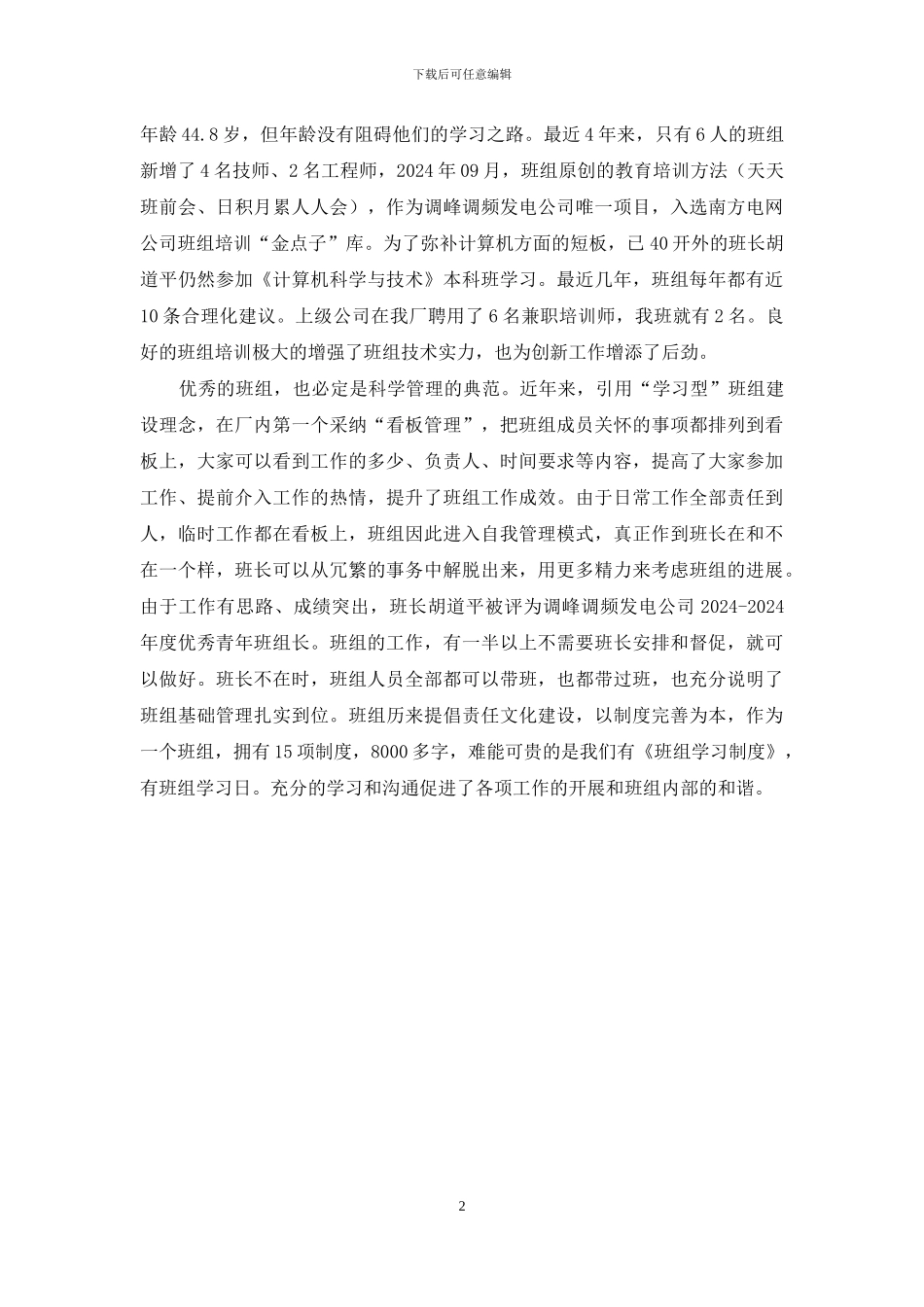 下载后可任意编辑

年龄44.8岁，但年龄没有阻碍他们的学习之路。最近4年来，只有6人的班组新增了4名技师、2名工程师，2024年09月，班组原创的教育培训方法（天天班前会、日积月累人人会），作为调峰调频发电公司唯一项目，入选南方电网公司班组培训“金点子”库。为了弥补计算机方面的短板，已40开外的班长胡道平仍然参加《计算机科学与技术》本科班学习。最近几年，班组每年都有近10条合理化建议。上级公司在我厂聘用了6名兼职培训师，我班就有2名。良好的班组培训极大的增强了班组技术实力，也为创新工作增添了后劲。

优秀的班组，也必定是科学管理的典范。近年来，引用“学习型”班组建设理念，在厂内第一个采纳“看板管理”，把班组成员关怀的事项都排列到看板上，大家可以看到工作的多少、负责人、时间要求等内容，提高了大家参加工作、提前介入工作的热情，提升了班组工作成效。由于日常工作全部责任到人，临时工作都在看板上，班组因此进入自我管理模式，真正作到班长在和不在一个样，班长可以从冗繁的事务中解脱出来，用更多精力来考虑班组的进展。由于工作有思路、成绩突出，班长胡道平被评为调峰调频发电公司2024-2024年度优秀青年班组长。班组的工作，有一半以上不需要班长安排和督促，就可以做好。班长不在时，班组人员全部都可以带班，也都带过班，也充分说明了班组基础管理扎实到位。班组历来提倡责任文化建设，以制度完善为本，作为一个班组，拥有15项制度，8000多字，难能可贵的是我们有《班组学习制度》，有班组学习日。充分的学习和沟通促进了各项工作的开展和班组内部的和谐。

2